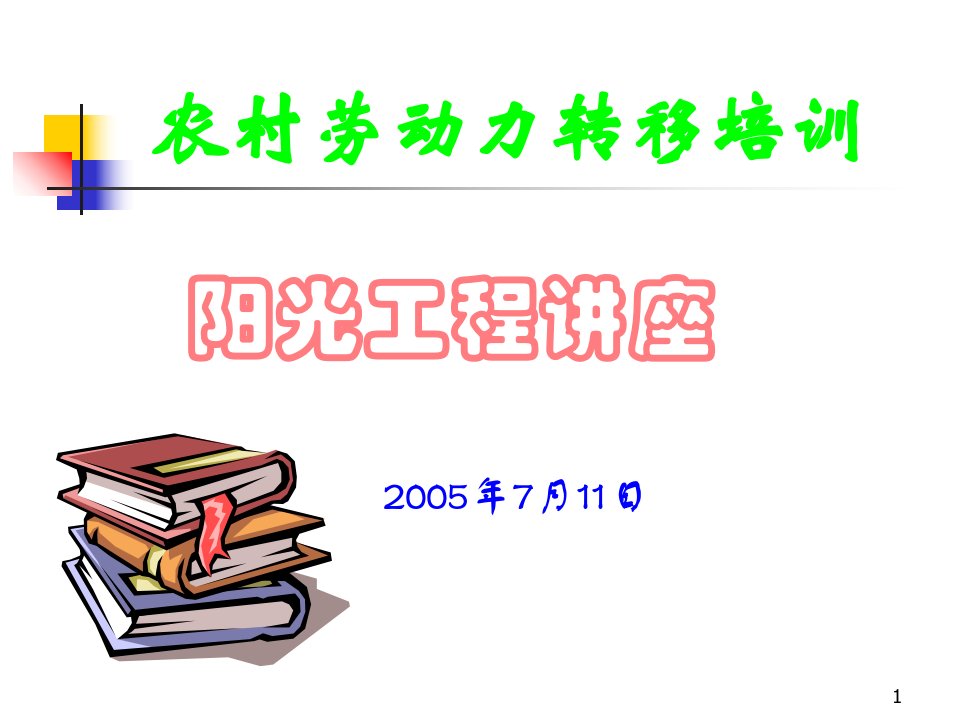 农村劳动力转移培训

阳光工程讲座

2005年7月11日

1